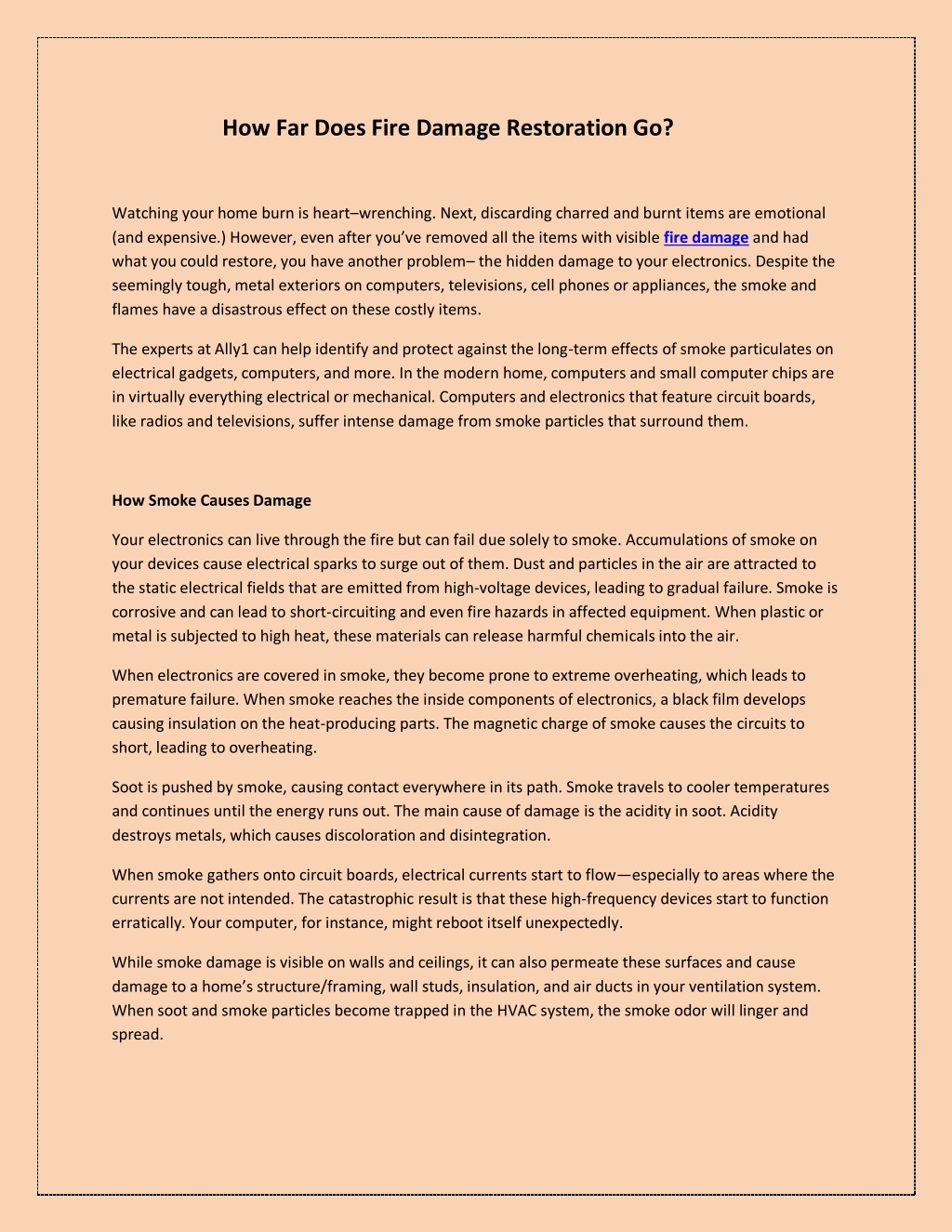 How Far Does Fire Damage Restoration Go?

Watching your home burn is heart–wrenching. Next, discarding charred and burnt items are emotional (and expensive.) However, even after you've removed all the items with visible fire damage and had what you could restore, you have another problem– the hidden damage to your electronics. Despite the seemingly tough, metal exteriors on computers, televisions, cell phones or appliances, the smoke and flames have a disastrous effect on these costly items.

The experts at Ally1 can help identify and protect against the long-term effects of smoke particulates on electrical gadgets, computers, and more. In the modern home, computers and small computer chips are in virtually everything electrical or mechanical. Computers and electronics that feature circuit boards, like radios and televisions, suffer intense damage from smoke particles that surround them.

How Smoke Causes Damage

Your electronics can live through the fire but can fail due solely to smoke. Accumulations of smoke on your devices cause electrical sparks to surge out of them. Dust and particles in the air are attracted to the static electrical fields that are emitted from high-voltage devices, leading to gradual failure. Smoke is corrosive and can lead to short-circuiting and even fire hazards in affected equipment. When plastic or metal is subjected to high heat, these materials can release harmful chemicals into the air.

When electronics are covered in smoke, they become prone to extreme overheating, which leads to premature failure. When smoke reaches the inside components of electronics, a black film develops causing insulation on the heat-producing parts. The magnetic charge of smoke causes the circuits to short, leading to overheating.

Soot is pushed by smoke, causing contact everywhere in its path. Smoke travels to cooler temperatures and continues until the energy runs out. The main cause of damage is the acidity in soot. Acidity destroys metals, which causes discoloration and disintegration.

When smoke gathers onto circuit boards, electrical currents start to flow—especially to areas where the currents are not intended. The catastrophic result is that these high-frequency devices start to function erratically. Your computer, for instance, might reboot itself unexpectedly.

While smoke damage is visible on walls and ceilings, it can also permeate these surfaces and cause damage to a home's structure/framing, wall studs, insulation, and air ducts in your ventilation system. When soot and smoke particles become trapped in the HVAC system, the smoke odor will linger and spread.